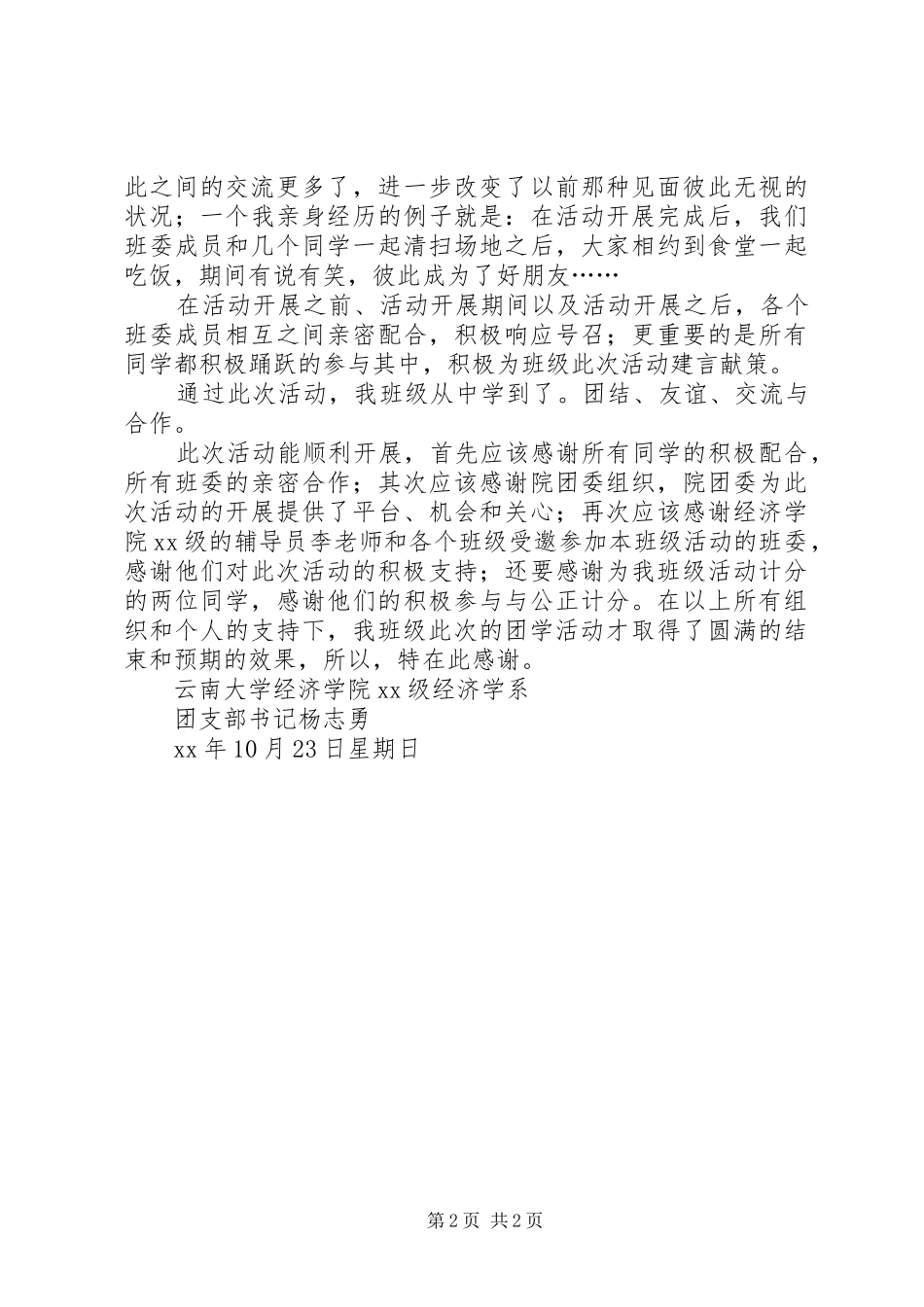 此之间的交流更多了，进一步改变了以前那种见面彼此无视的状况；一个我亲身经历的例子就是：在活动开展完成后，我们班委成员和几个同学一起清扫场地之后，大家相约到食堂一起吃饭，期间有说有笑，彼此成为了好朋友……

在活动开展之前、活动开展期间以及活动开展之后，各个班委成员相互之间亲密配合，积极响应号召；更重要的是所有同学都积极踊跃的参与其中，积极为班级此次活动建言献策。

通过此次活动，我班级从中学到了。团结、友谊、交流与合作。

此次活动能顺利开展，首先应该感谢所有同学的积极配合，所有班委的亲密合作；其次应该感谢院团委组织，院团委为此次活动的开展提供了平台、机会和关心；再次应该感谢经济学院xx级的辅导员李老师和各个班级受邀参加本班级活动的班委，感谢他们对此次活动的积极支持；还要感谢为我班级活动计分的两位同学，感谢他们的积极参与与公正计分。在以上所有组织和个人的支持下，我班级此次的团学活动才取得了圆满的结束和预期的效果，所以，特在此感谢。

云南大学经济学院xx级经济学系

团支部书记杨志勇

xx年10月23日星期日

第2页 共2页